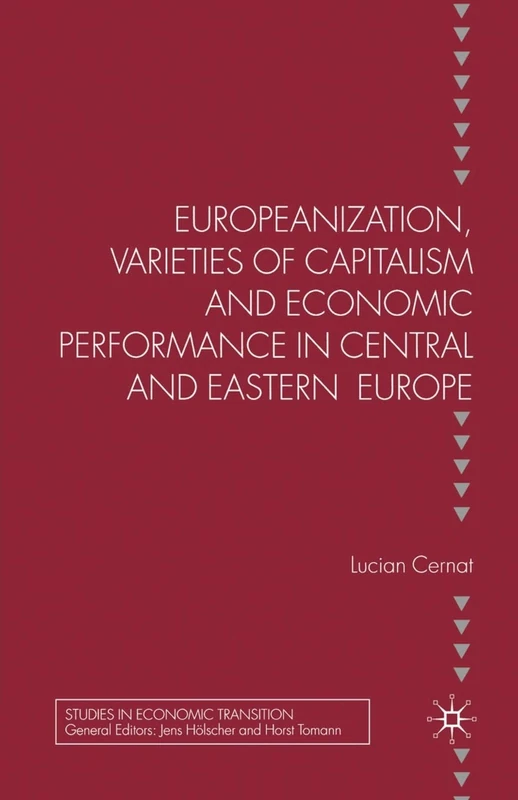 EUROPEANIZATION, VARIETIES OF CAPITALISM AND ECONOMIC PERFORMANCE IN CENTRAL AND EASTERN EUROPE

Lucian Cernat

STUDIES IN ECONOMIC TRANSITION
General Editors: Jens Hölscher and Horst Tomann